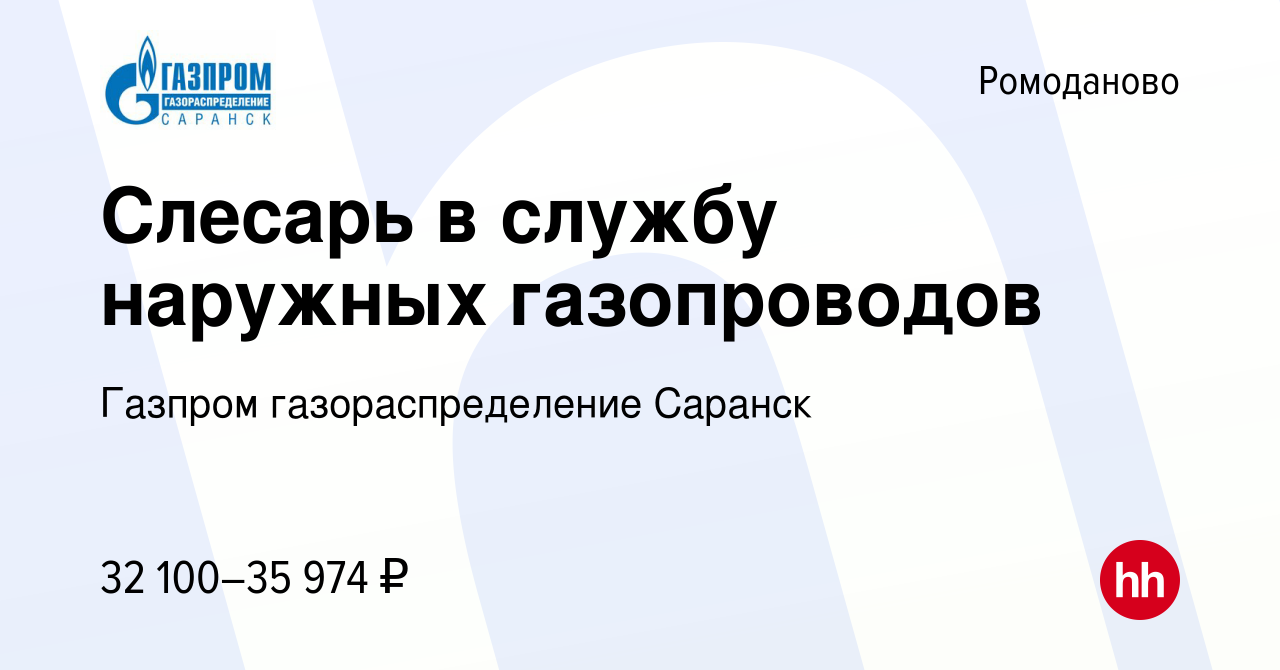 ГАЗПРОМ
ГАЗОРАСПРЕДЕЛЕНИЕ
САРАНСК

Ромоданово

Слесарь в службу наружных газопроводов

Газпром газораспределение Саранск

32 100–35 974 ₽

hh